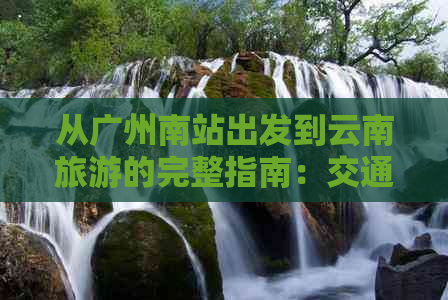 从广州南站出发到云南旅游的完整指南：交通